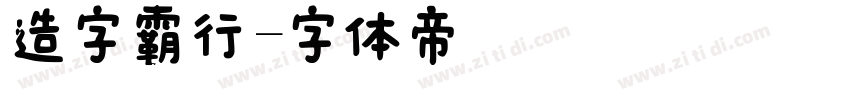 造字霸行－字体帝

www.zi ti di.com www.zi ti di.com www.zi ti di.com www.zi ti di.com